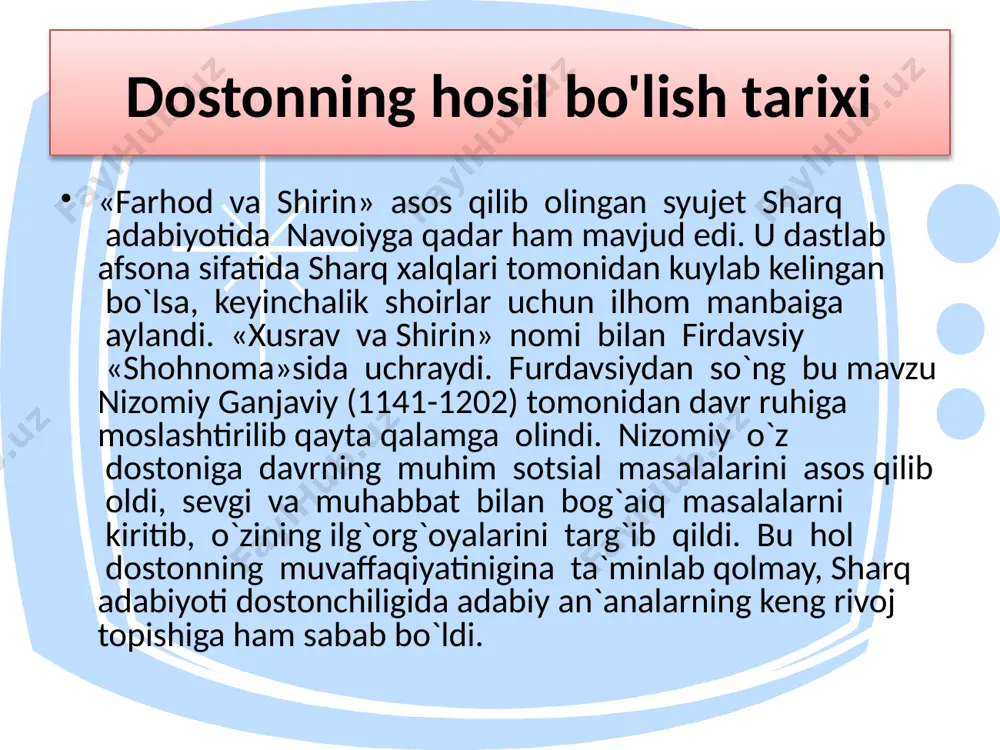 Dostonning hosil bo'lish tarixi

• «Farhod va Shirin» asos qilib olingan syujet Sharq adabiyotida Navoiyga qadar ham mavjud edi. U dastlab afsona sifatida Sharq xalqlari tomonidan kuylab kelingan bo`lsa, keyinchalik shoirlar uchun ilhom manbaiga aylandi. «Xusrav va Shirin» nomi bilan Firdavsiy «Shohnoma»sida uchraydi. Furdavsiydan so`ng bu mavzu Nizomiy Ganjaviy (1141-1202) tomonidan davr ruhiga moslashtirilib qayta qalamga olindi. Nizomiy o`z dostoniga davrning muhim sotsial masalalarini asos qilib oldi, sevgi va muhabbat bilan bog`aiq masalalarni kiritib, o`zining ilg`org`oyalarini targ`ib qildi. Bu hol dostonning muvaffaqiyatinigina ta`minlab qolmay, Sharq adabiyoti dostonchiligida adabiy an`analarning keng rivoj topishiga ham sabab bo`ldi.

FaylHub.uz